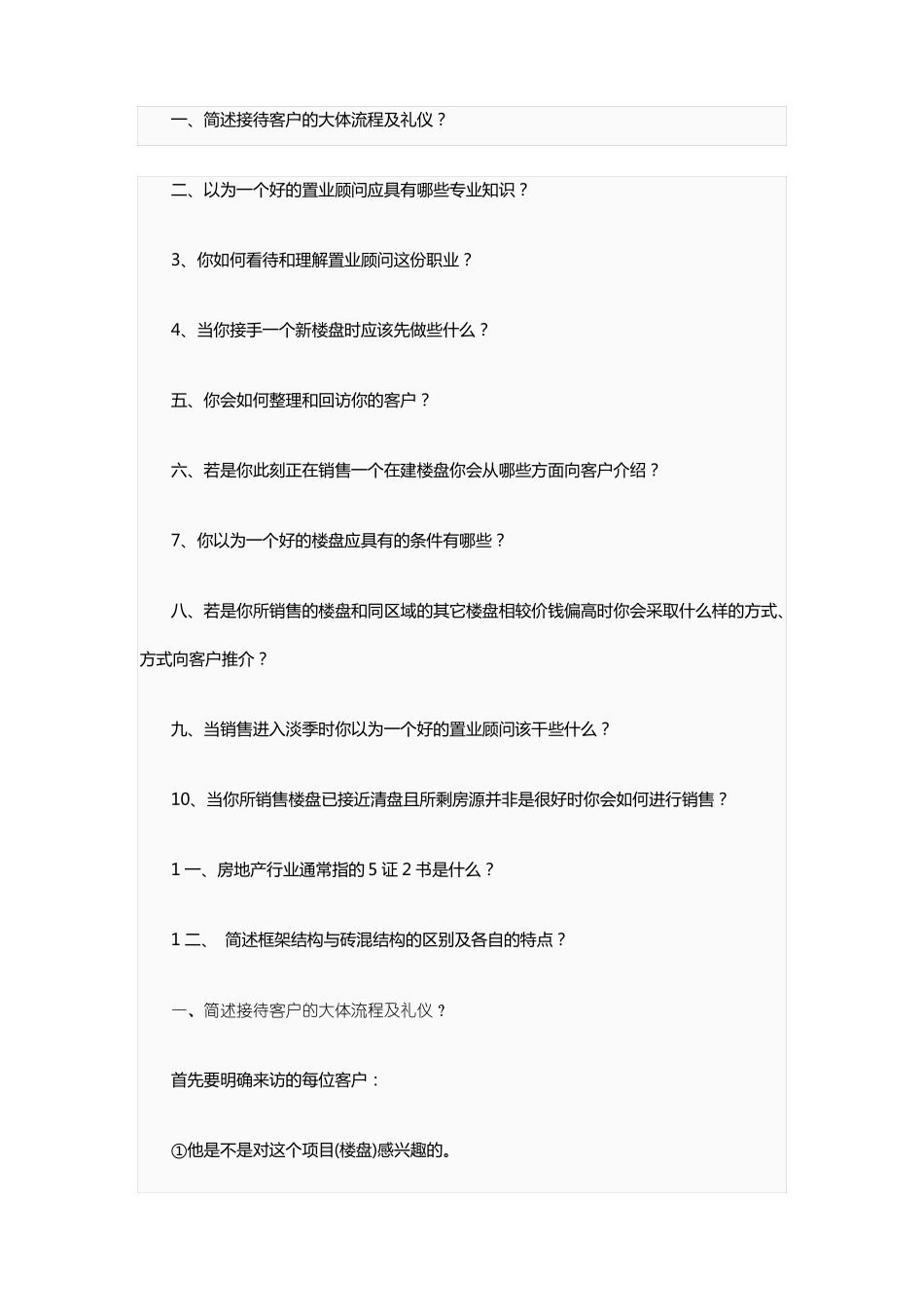 一、简述接待客户的大体流程及礼仪？

二、以为一个好的置业顾问应具有哪些专业知识？

3、你如何看待和理解置业顾问这份职业？

4、当你接手一个新楼盘时应该先做些什么？

五、你会如何整理和回访你的客户？

六、若是你此刻正在销售一个在建楼盘你会从哪些方面向客户介绍？

7、你以为一个好的楼盘应具有的条件有哪些？

八、若是你所销售的楼盘和同区域的其它楼盘相较价钱偏高时你会采取什么样的方式、方式向客户推介？

九、当销售进入淡季时你以为一个好的置业顾问该干些什么？

10、当你所销售楼盘已接近清盘且所剩房源并非是很好时你会如何进行销售？

1 一、房地产行业通常指的 5 证 2 书是什么？

1 二、 简述框架结构与砖混结构的区别及各自的特点？

一、简述接待客户的大体流程及礼仪？

首先要明确来访的每位客户：

①他是不是对这个项目(楼盘)感兴趣的。